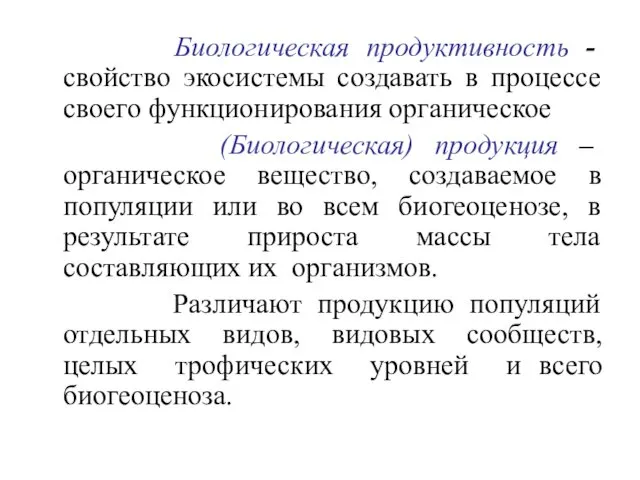 Биологическая продуктивность - свойство экосистемы создавать в процессе своего функционирования органическое

(Биологическая) продукция – органическое вещество, создаваемое в популяции или во всем биогеоценозе, в результате прироста массы тела составляющих их организмов.

Различают продукцию популяций отдельных видов, видовых сообществ, целых трофических уровней и всего биогеоценоза.